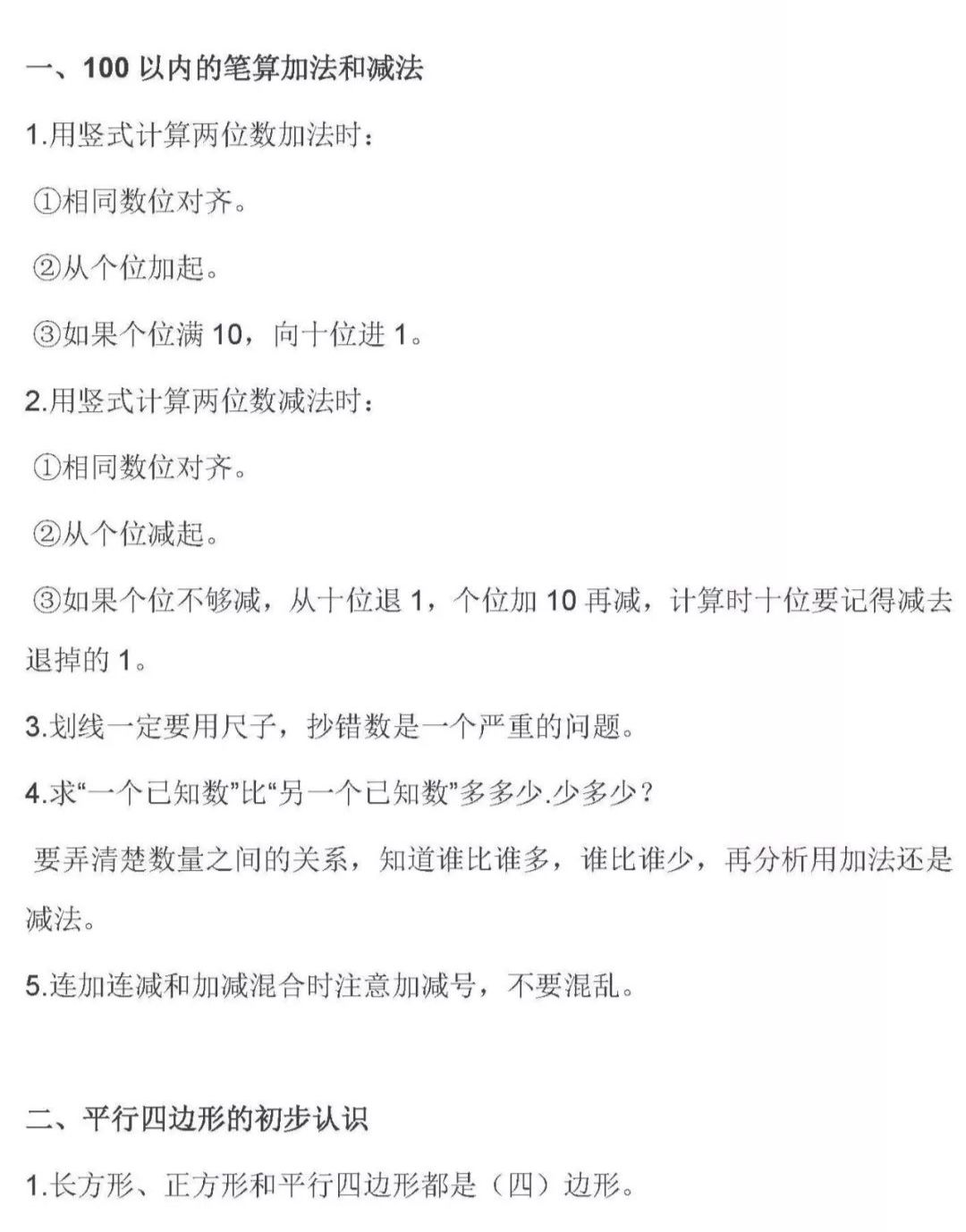 一、100以内的笔算加法和减法

1.用竖式计算两位数加法时：

①相同数位对齐。

②从个位加起。

③如果个位满10，向十位进1。

2.用竖式计算两位数减法时：

①相同数位对齐。

②从个位减起。

③如果个位不够减，从十位退1，个位加10再减，计算时十位要记得减去退掉的1。

3.划线一定要用尺子，抄错数是一个严重的问题。

4.求“一个已知数”比“另一个已知数”多多少.少多少？

要弄清楚数量之间的关系，知道谁比谁多，谁比谁少，再分析用加法还是减法。

5.连加连减和加减混合时注意加减号，不要混乱。

二、平行四边形的初步认识

1.长方形、正方形和平行四边形都是（四）边形。